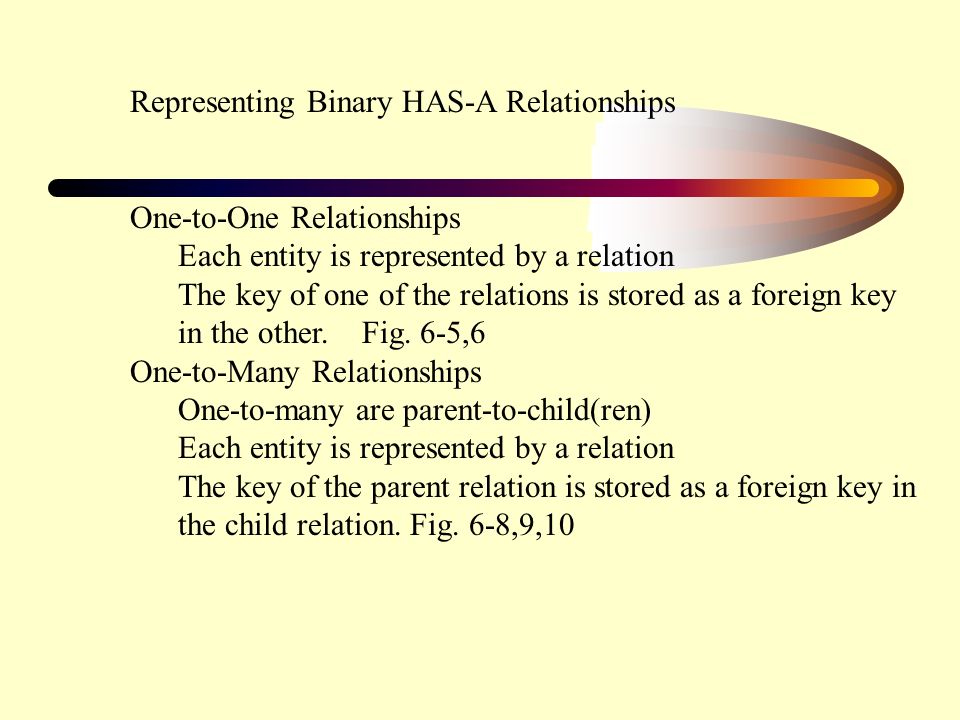 Representing Binary HAS-A Relationships

One-to-One Relationships
Each entity is represented by a relation
The key of one of the relations is stored as a foreign key in the other. Fig. 6-5,6
One-to-Many Relationships
One-to-many are parent-to-child(ren)
Each entity is represented by a relation
The key of the parent relation is stored as a foreign key in the child relation. Fig. 6-8,9,10